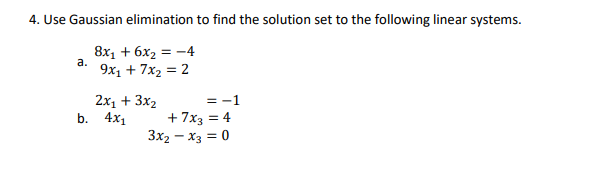 4. Use Gaussian elimination to find the solution set to the following linear systems.

a. $8x_1 + 6x_2 = -4$
$9x_1 + 7x_2 = 2$

b. $2x_1 + 3x_2 = -1$
$4x_1 + 7x_3 = 4$
$3x_2 - x_3 = 0$